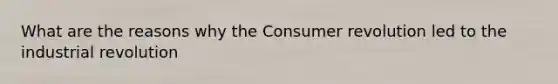 What are the reasons why the Consumer revolution led to the industrial revolution